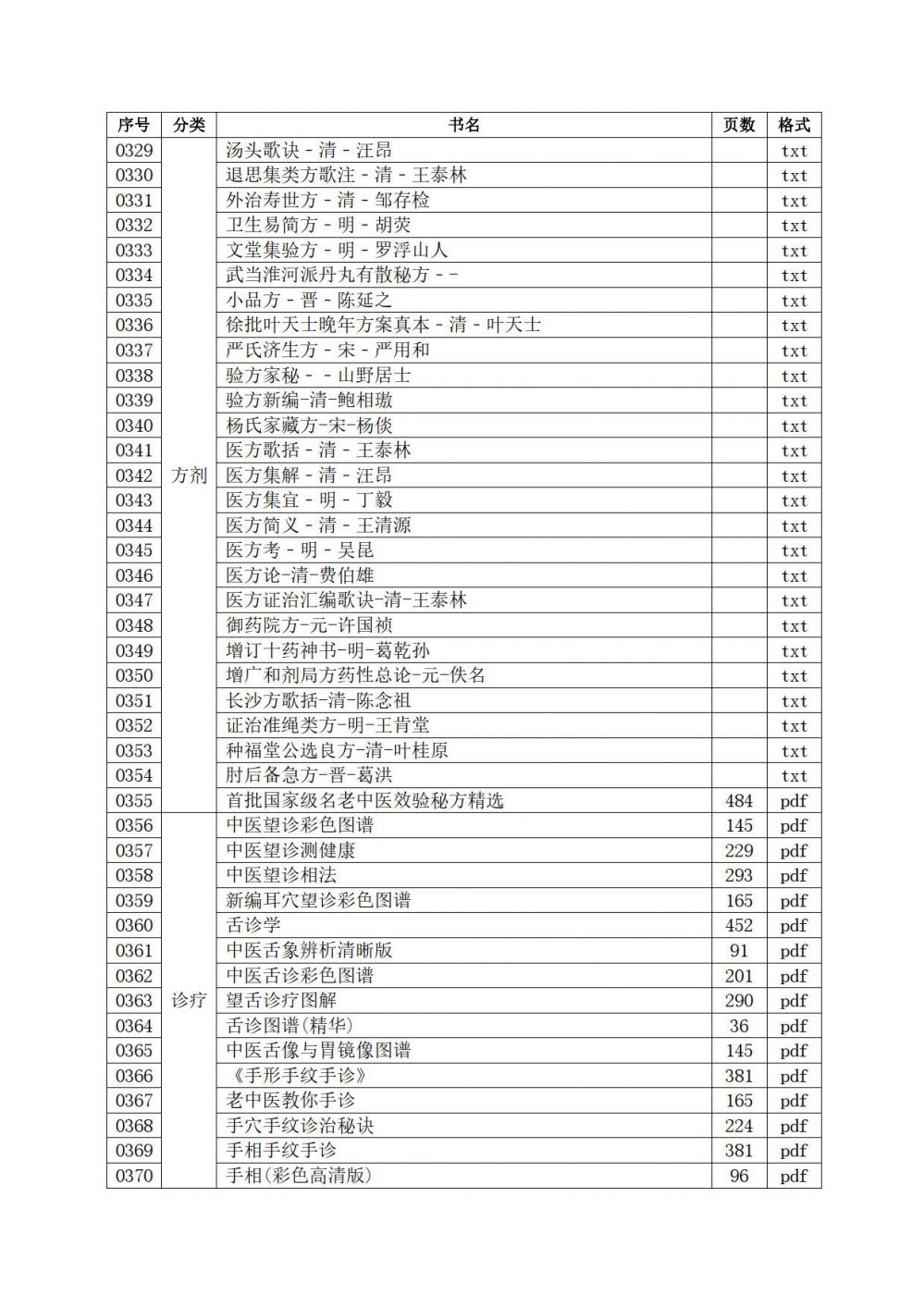 | 序号 | 分类 | 书名 | 页数 | 格式 |
|---|---|---|---|---|
| 0329 | 方剂 | 汤头歌诀 - 清 - 汪昂 | | txt |
| 0330 | | 退思集类方歌注 - 清 - 王泰林 | | txt |
| 0331 | | 外治寿世方 - 清 - 邹存检 | | txt |
| 0332 | | 卫生易简方 - 明 - 胡荧 | | txt |
| 0333 | | 文堂集验方 - 明 - 罗浮山人 | | txt |
| 0334 | | 武当淮河派丹丸有散秘方 - - | | txt |
| 0335 | | 小品方 - 晋 - 陈延之 | | txt |
| 0336 | | 徐批叶天士晚年方案真本 - 清 - 叶天士 | | txt |
| 0337 | | 严氏济生方 - 宋 - 严用和 | | txt |
| 0338 | | 验方家秘 - - 山野居士 | | txt |
| 0339 | | 验方新编-清-鲍相璈 | | txt |
| 0340 | | 杨氏家藏方-宋-杨倓 | | txt |
| 0341 | | 医方歌括 - 清 - 王泰林 | | txt |
| 0342 | | 医方集解 - 清 - 汪昂 | | txt |
| 0343 | | 医方集宜 - 明 - 丁毅 | | txt |
| 0344 | | 医方简义 - 清 - 王清源 | | txt |
| 0345 | | 医方考 - 明 - 吴昆 | | txt |
| 0346 | | 医方论-清-费伯雄 | | txt |
| 0347 | | 医方证治汇编歌诀-清-王泰林 | | txt |
| 0348 | | 御药院方-元-许国祯 | | txt |
| 0349 | | 增订十药神书-明-葛乾孙 | | txt |
| 0350 | | 增广和剂局方药性总论-元-佚名 | | txt |
| 0351 | | 长沙方歌括-清-陈念祖 | | txt |
| 0352 | | 证治准绳类方-明-王肯堂 | | txt |
| 0353 | | 种福堂公选良方-清-叶桂原 | | txt |
| 0354 | | 肘后备急方-晋-葛洪 | | txt |
| 0355 | | 首批国家级名老中医效验秘方精选 | 484 | pdf |
| 0356 | 诊疗 | 中医望诊彩色图谱 | 145 | pdf |
| 0357 | | 中医望诊测健康 | 229 | pdf |
| 0358 | | 中医望诊相法 | 293 | pdf |
| 0359 | | 新编耳穴望诊彩色图谱 | 165 | pdf |
| 0360 | | 舌诊学 | 452 | pdf |
| 0361 | | 中医舌象辨析清晰版 | 91 | pdf |
| 0362 | | 中医舌诊彩色图谱 | 201 | pdf |
| 0363 | | 望舌诊疗图解 | 290 | pdf |
| 0364 | | 舌诊图谱(精华) | 36 | pdf |
| 0365 | | 中医舌像与胃镜像图谱 | 145 | pdf |
| 0366 | | 《手形手纹手诊》 | 381 | pdf |
| 0367 | | 老中医教你手诊 | 165 | pdf |
| 0368 | | 手穴手纹诊治秘诀 | 224 | pdf |
| 0369 | | 手相手纹手诊 | 381 | pdf |
| 0370 | | 手相(彩色高清版) | 96 | pdf |